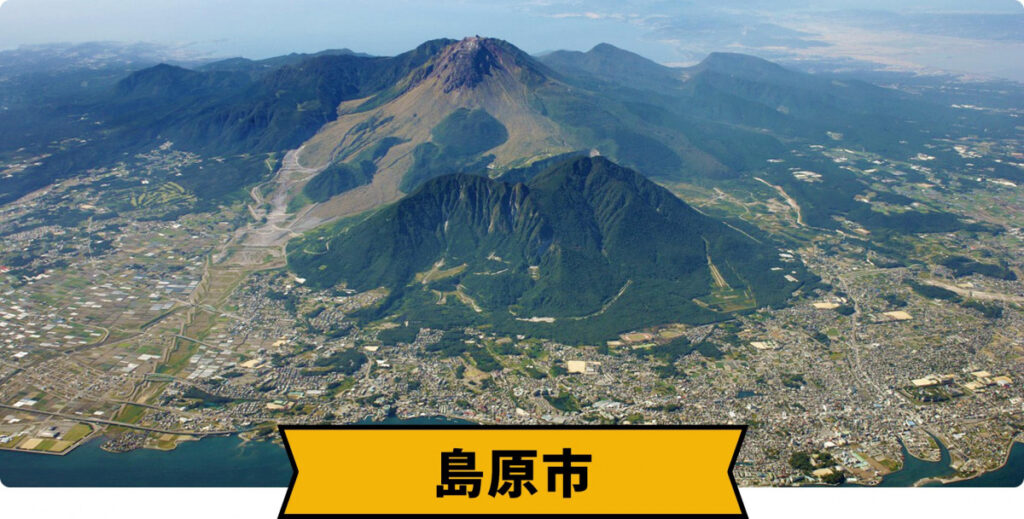 島原市